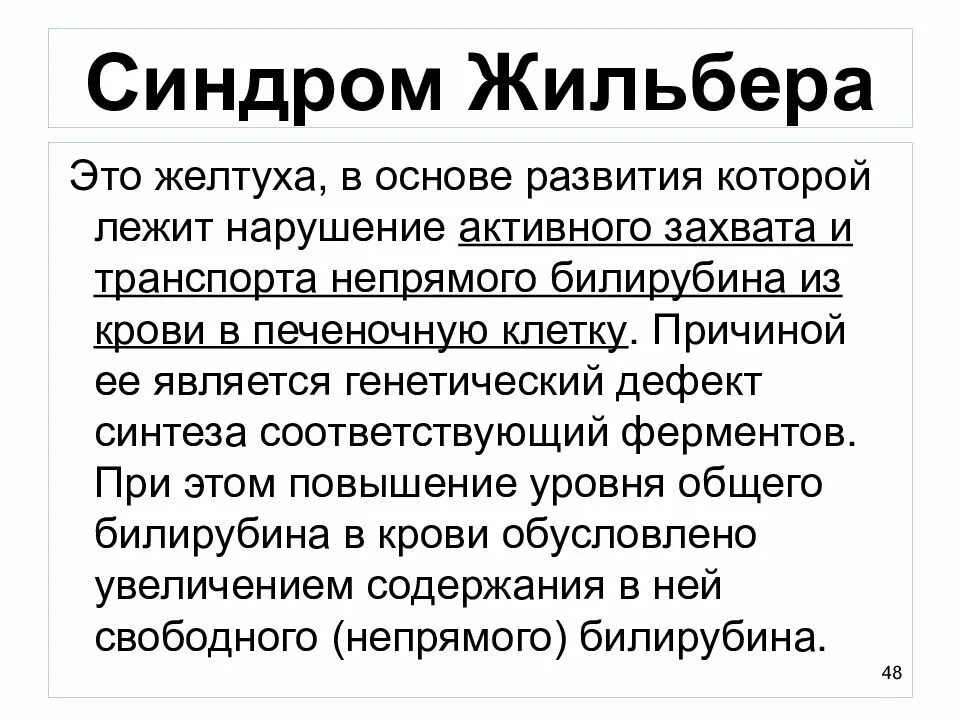 Синдром Жильбера

Это желтуха, в основе развития которой лежит нарушение активного захвата и транспорта непрямого билирубина из крови в печеночную клетку. Причиной ее является генетический дефект синтеза соответствующий ферментов. При этом повышение уровня общего билирубина в крови обусловлено увеличением содержания в ней свободного (непрямого) билирубина.

48